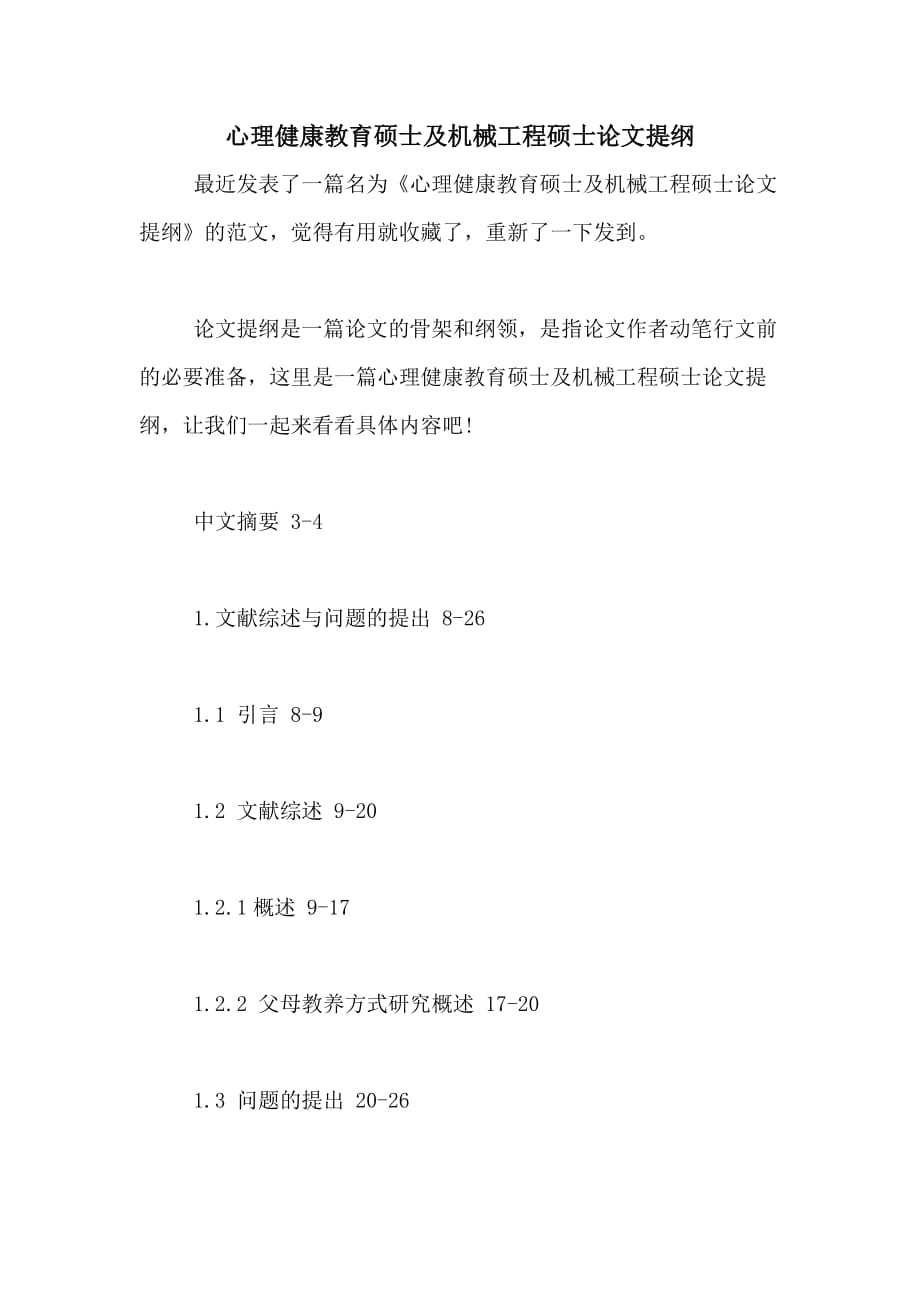 心理健康教育硕士及机械工程硕士论文提纲

最近发表了一篇名为《心理健康教育硕士及机械工程硕士论文提纲》的范文，觉得有用就收藏了，重新了一下发到。

论文提纲是一篇论文的骨架和纲领，是指论文作者动笔行文前的必要准备，这里是一篇心理健康教育硕士及机械工程硕士论文提纲，让我们一起来看看具体内容吧!

中文摘要 3-4

1.文献综述与问题的提出 8-26

1.1 引言 8-9

1.2 文献综述 9-20

1.2.1 概述 9-17

1.2.2 父母教养方式研究概述 17-20

1.3 问题的提出 20-26